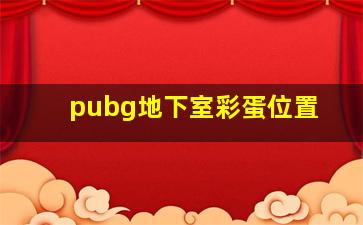 pubg地下室彩蛋位置